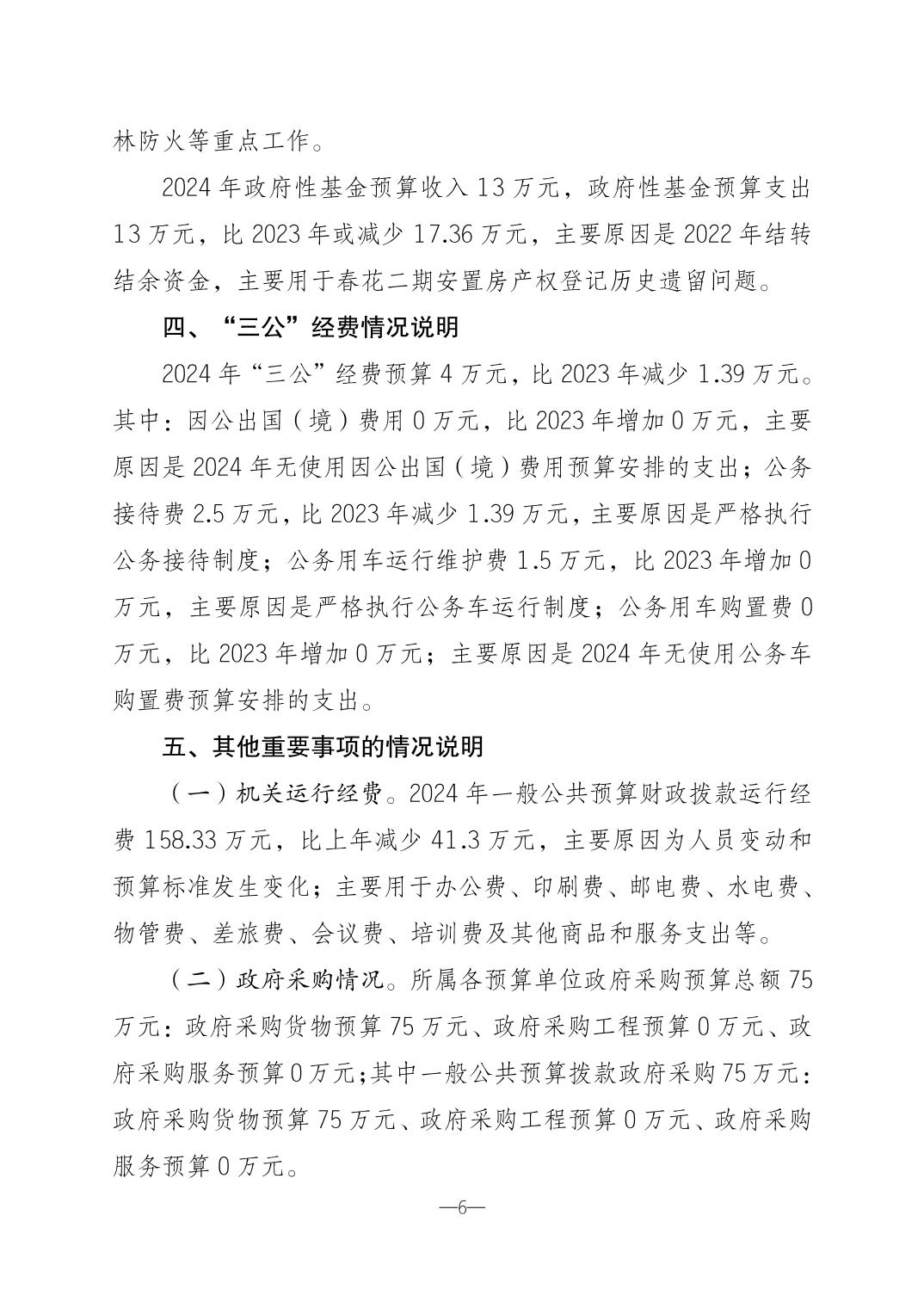 林防火等重点工作。

2024 年政府性基金预算收入 13 万元，政府性基金预算支出 13 万元，比 2023 年或减少 17.36 万元，主要原因是 2022 年结转结余资金，主要用于春花二期安置房产权登记历史遗留问题。

四、“三公”经费情况说明

2024 年“三公”经费预算 4 万元，比 2023 年减少 1.39 万元。其中：因公出国（境）费用 0 万元，比 2023 年增加 0 万元，主要原因是 2024 年无使用因公出国（境）费用预算安排的支出；公务接待费 2.5 万元，比 2023 年减少 1.39 万元，主要原因是严格执行公务接待制度；公务用车运行维护费 1.5 万元，比 2023 年增加 0 万元，主要原因是严格执行公务车运行制度；公务用车购置费 0 万元，比 2023 年增加 0 万元；主要原因是 2024 年无使用公务车购置费预算安排的支出。

五、其他重要事项的情况说明

（一）机关运行经费。2024 年一般公共预算财政拨款运行经费 158.33 万元，比上年减少 41.3 万元，主要原因为人员变动和预算标准发生变化；主要用于办公费、印刷费、邮电费、水电费、物管费、差旅费、会议费、培训费及其他商品和服务支出等。

（二）政府采购情况。所属各预算单位政府采购预算总额 75 万元：政府采购货物预算 75 万元、政府采购工程预算 0 万元、政府采购服务预算 0 万元；其中一般公共预算拨款政府采购 75 万元：政府采购货物预算 75 万元、政府采购工程预算 0 万元、政府采购服务预算 0 万元。

—6—